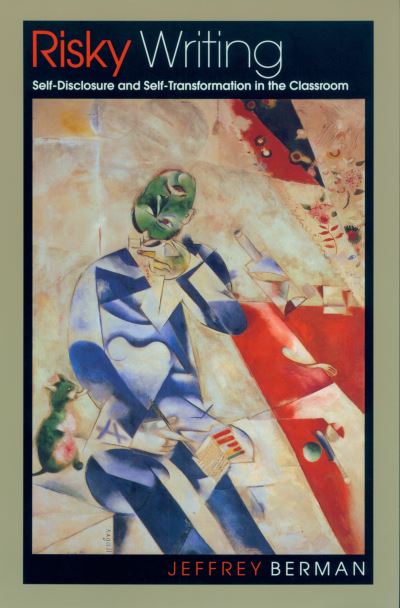 Risky Writing
Self-Disclosure and Self-Transformation in the Classroom

JEFFREY BERMAN